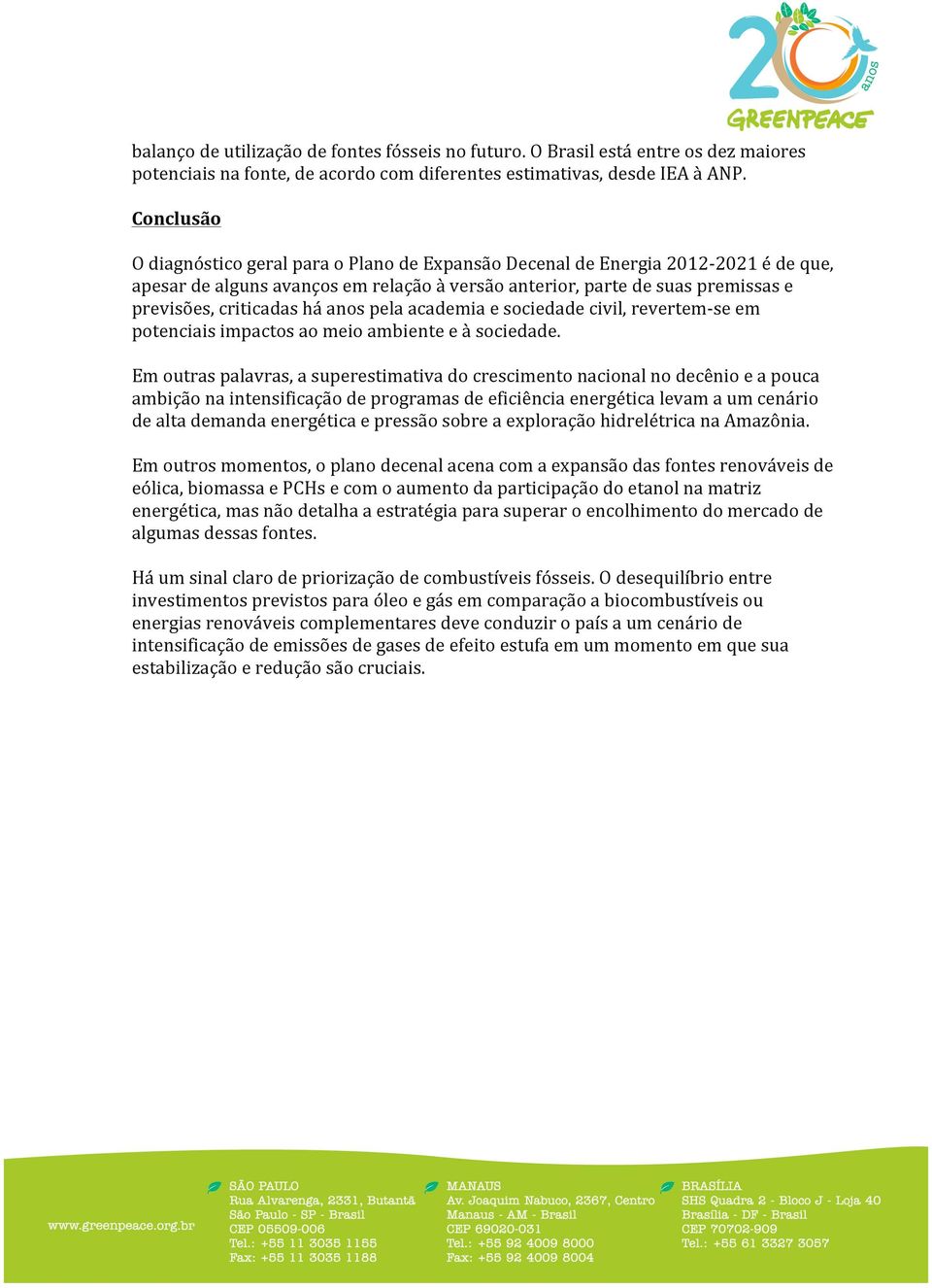 20 anos
GREENPEACE

balanço de utilização de fontes fósseis no futuro. O Brasil está entre os dez maiores potenciais na fonte, de acordo com diferentes estimativas, desde IEA à ANP.

Conclusão

O diagnóstico geral para o Plano de Expansão Decenal de Energia 2012-2021 é de que, apesar de alguns avanços em relação à versão anterior, parte de suas premissas e previsões, criticadas há anos pela academia e sociedade civil, revertem-se em potenciais impactos ao meio ambiente e à sociedade.

Em outras palavras, a superestimativa do crescimento nacional no decênio e a pouca ambição na intensificação de programas de eficiência energética levam a um cenário de alta demanda energética e pressão sobre a exploração hidrelétrica na Amazônia.

Em outros momentos, o plano decenal acena com a expansão das fontes renováveis de eólica, biomassa e PCHs e com o aumento da participação do etanol na matriz energética, mas não detalha a estratégia para superar o encolhimento do mercado de algumas dessas fontes.

Há um sinal claro de priorização de combustíveis fósseis. O desequilíbrio entre investimentos previstos para óleo e gás em comparação a biocombustíveis ou energias renováveis complementares deve conduzir o país a um cenário de intensificação de emissões de gases de efeito estufa em um momento em que sua estabilização e redução são cruciais.

www.greenpeace.org.br

SÃO PAULO
Rua Alvarenga, 2331, Butantã
São Paulo - SP - Brasil
CEP 05509-006
Tel.: +55 11 3035 1155
Fax: +55 11 3035 1188

MANAUS
Av. Joaquim Nabuco, 2367, Centro
Manaus - AM - Brasil
CEP 69020-031
Tel.: +55 92 4009 8000
Fax: +55 92 4009 8004

BRASÍLIA
SHS Quadra 2 - Bloco J - Loja 40
Brasília - DF - Brasil
CEP 70702-909
Tel.: +55 61 3327 3057